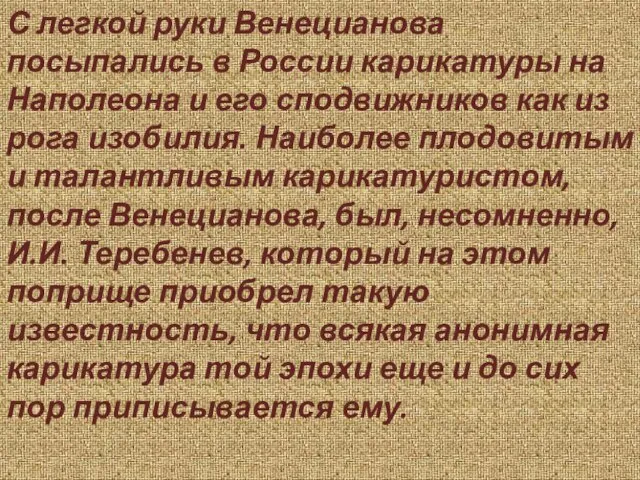 С легкой руки Венецианова посыпались в России карикатуры на Наполеона и его сподвижников как из рога изобилия. Наиболее плодовитым и талантливым карикатуристом, после Венецианова, был, несомненно, И.И. Теребенев, который на этом поприще приобрел такую известность, что всякая анонимная карикатура той эпохи еще и до сих пор приписывается ему.